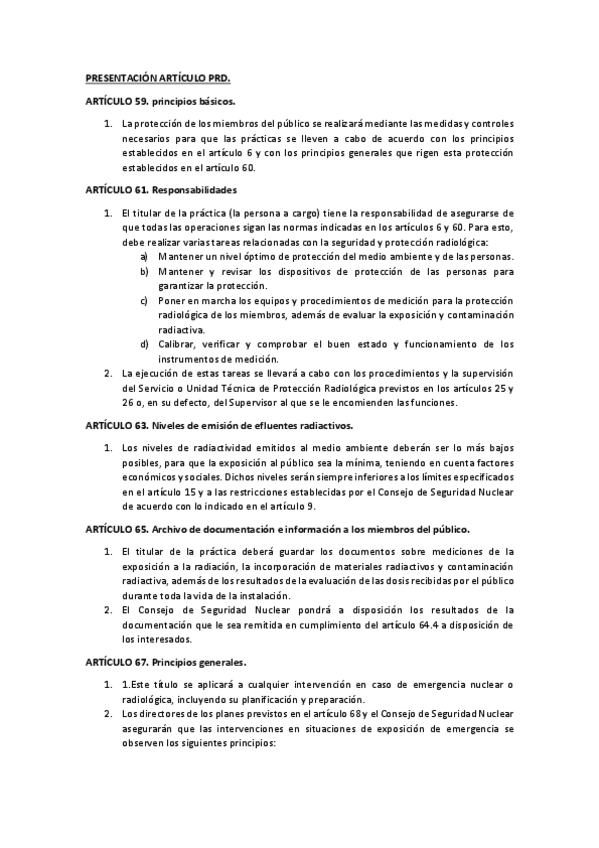 PRESENTACIÓN ARTÍCULO PRD.

ARTÍCULO 59. principios básicos.

1. La protección de los miembros del público se realizará mediante las medidas y controles necesarios para que las prácticas se lleven a cabo de acuerdo con los principios establecidos en el artículo 6 y con los principios generales que rigen esta protección establecidos en el artículo 60.

ARTÍCULO 61. Responsabilidades

1. El titular de la práctica (la persona a cargo) tiene la responsabilidad de asegurarse de que todas las operaciones sigan las normas indicadas en los artículos 6 y 60. Para esto, debe realizar varias tareas relacionadas con la seguridad y protección radiológica:
a) Mantener un nivel óptimo de protección del medio ambiente y de las personas.
b) Mantener y revisar los dispositivos de protección de las personas para garantizar la protección.
c) Poner en marcha los equipos y procedimientos de medición para la protección radiológica de los miembros, además de evaluar la exposición y contaminación radiactiva.
d) Calibrar, verificar y comprobar el buen estado y funcionamiento de los instrumentos de medición.
2. La ejecución de estas tareas se llevará a cabo con los procedimientos y la supervisión del Servicio o Unidad Técnica de Protección Radiológica previstos en los artículos 25 y 26 o, en su defecto, del Supervisor al que se le encomienden las funciones.

ARTÍCULO 63. Niveles de emisión de efluentes radiactivos.

1. Los niveles de radiactividad emitidos al medio ambiente deberán ser lo más bajos posibles, para que la exposición al público sea la mínima, teniendo en cuenta factores económicos y sociales. Dichos niveles serán siempre inferiores a los límites especificados en el artículo 15 y a las restricciones establecidas por el Consejo de Seguridad Nuclear de acuerdo con lo indicado en el artículo 9.

ARTÍCULO 65. Archivo de documentación e información a los miembros del público.

1. El titular de la práctica deberá guardar los documentos sobre mediciones de la exposición a la radiación, la incorporación de materiales radiactivos y contaminación radiactiva, además de los resultados de la evaluación de las dosis recibidas por el público durante toda la vida de la instalación.
2. El Consejo de Seguridad Nuclear pondrá a disposición los resultados de la documentación que le sea remitida en cumplimiento del artículo 64.4 a disposición de los interesados.

ARTÍCULO 67. Principios generales.

1. 1.Este título se aplicará a cualquier intervención en caso de emergencia nuclear o radiológica, incluyendo su planificación y preparación.
2. Los directores de los planes previstos en el artículo 68 y el Consejo de Seguridad Nuclear asegurarán que las intervenciones en situaciones de exposición de emergencia se observen los siguientes principios: